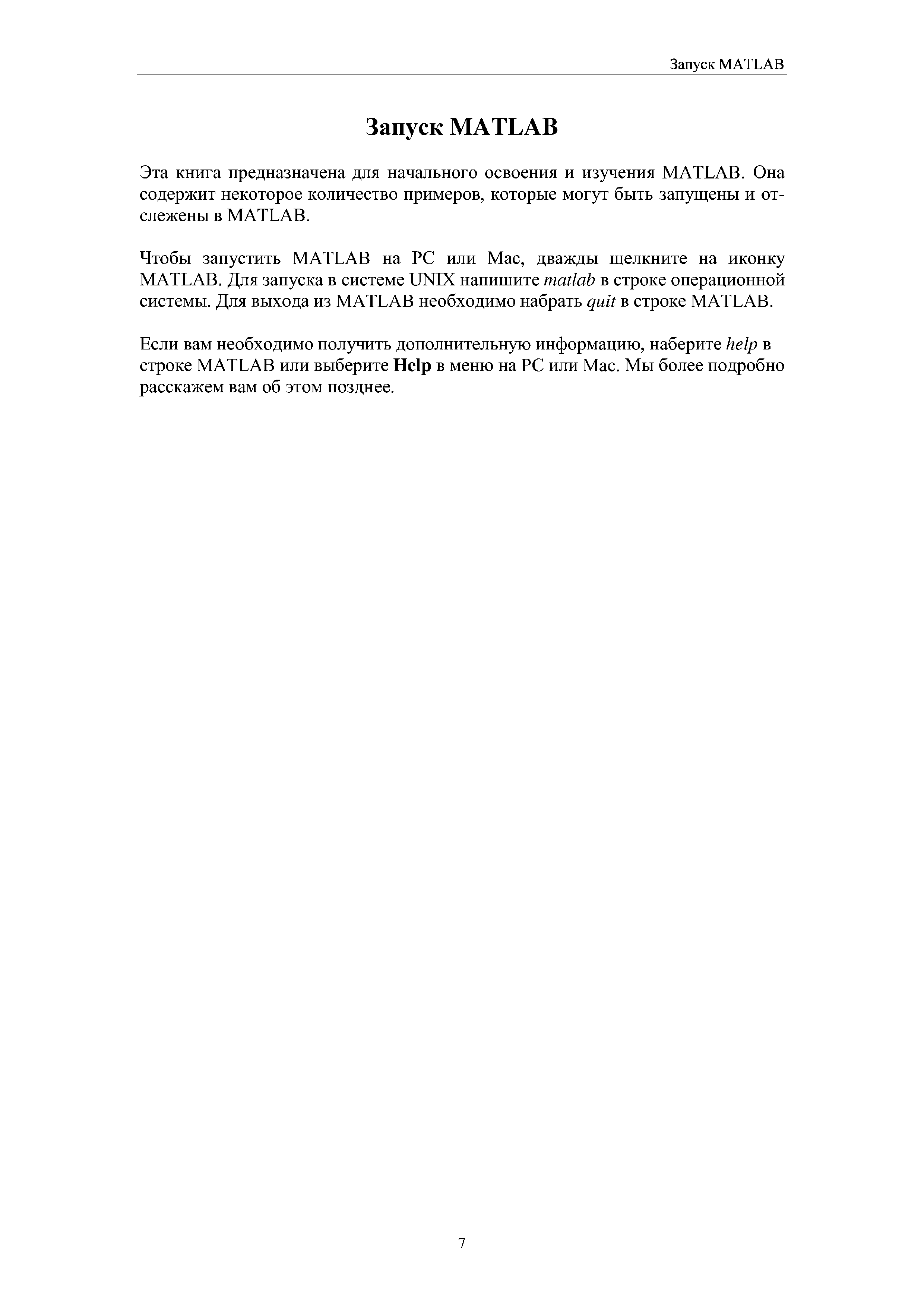 Запуск MATLAB

Запуск MATLAB

Эта книга предназначена для начального освоения и изучения MATLAB. Она содержит некоторое количество примеров, которые могут быть запущены и отслежены в MATLAB.

Чтобы запустить MATLAB на PC или Mac, дважды щелкните на иконку MATLAB. Для запуска в системе UNIX напишите matlab в строке операционной системы. Для выхода из MATLAB необходимо набрать quit в строке MATLAB.

Если вам необходимо получить дополнительную информацию, наберите help в строке MATLAB или выберите Help в меню на PC или Mac. Мы более подробно расскажем вам об этом позднее.

7